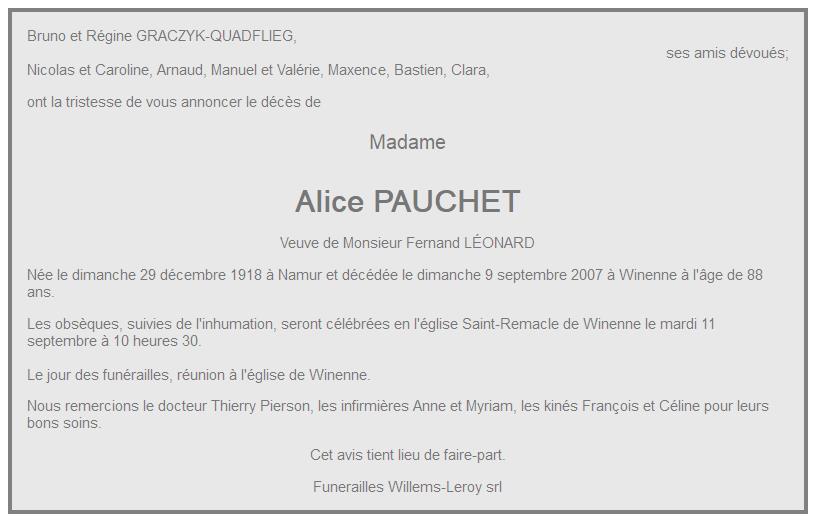 Bruno et Régine GRACZYK-QUADFLIEG,

ses amis dévoués;

Nicolas et Caroline, Arnaud, Manuel et Valérie, Maxence, Bastien, Clara,

ont la tristesse de vous annoncer le décès de

Madame

Alice PAUCHET

Veuve de Monsieur Fernand LÉONARD

Née le dimanche 29 décembre 1918 à Namur et décédée le dimanche 9 septembre 2007 à Winenne à l'âge de 88 ans.

Les obsèques, suivies de l'inhumation, seront célébrées en l'église Saint-Remacle de Winenne le mardi 11 septembre à 10 heures 30.

Le jour des funérailles, réunion à l'église de Winenne.

Nous remercions le docteur Thierry Pierson, les infirmières Anne et Myriam, les kinés François et Céline pour leurs bons soins.

Cet avis tient lieu de faire-part.

Funerailles Willems-Leroy srl